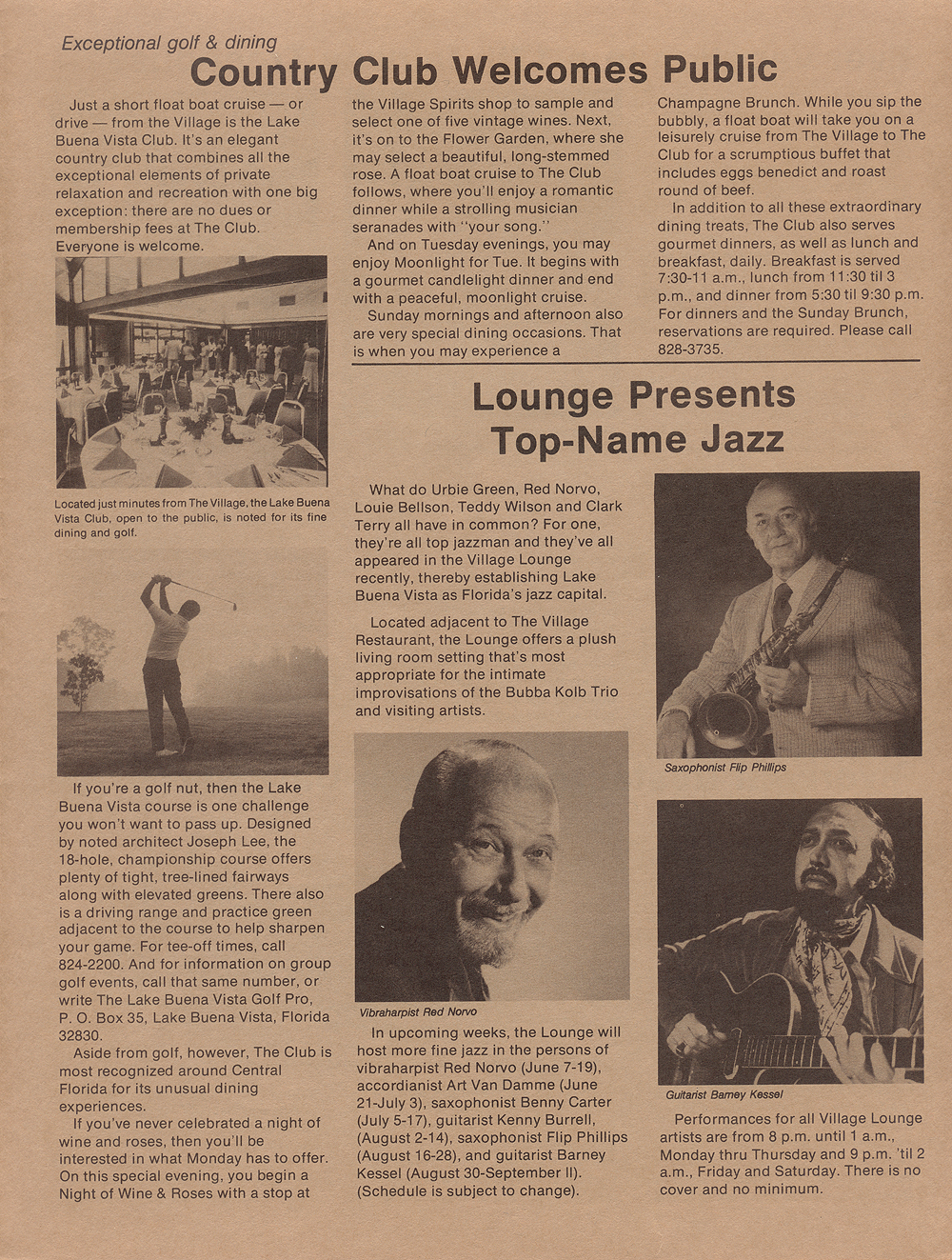 Exceptional golf & dining

Country Club Welcomes Public

Just a short float boat cruise — or drive — from the Village is the Lake Buena Vista Club. It's an elegant country club that combines all the exceptional elements of private relaxation and recreation with one big exception: there are no dues or membership fees at The Club. Everyone is welcome.

Located just minutes from The Village, the Lake Buena Vista Club, open to the public, is noted for its fine dining and golf.

If you're a golf nut, then the Lake Buena Vista course is one challenge you won't want to pass up. Designed by noted architect Joseph Lee, the 18-hole, championship course offers plenty of tight, tree-lined fairways along with elevated greens. There also is a driving range and practice green adjacent to the course to help sharpen your game. For tee-off times, call 824-2200. And for information on group golf events, call that same number, or write The Lake Buena Vista Golf Pro, P. O. Box 35, Lake Buena Vista, Florida 32830.

Aside from golf, however, The Club is most recognized around Central Florida for its unusual dining experiences.

If you've never celebrated a night of wine and roses, then you'll be interested in what Monday has to offer. On this special evening, you begin a Night of Wine & Roses with a stop at the Village Spirits shop to sample and select one of five vintage wines. Next, it's on to the Flower Garden, where she may select a beautiful, long-stemmed rose. A float boat cruise to The Club follows, where you'll enjoy a romantic dinner while a strolling musician seranades with "your song."

And on Tuesday evenings, you may enjoy Moonlight for Tue. It begins with a gourmet candlelight dinner and end with a peaceful, moonlight cruise.

Sunday mornings and afternoon also are very special dining occasions. That is when you may experience a Champagne Brunch. While you sip the bubbly, a float boat will take you on a leisurely cruise from The Village to The Club for a scrumptious buffet that includes eggs benedict and roast round of beef.

In addition to all these extraordinary dining treats, The Club also serves gourmet dinners, as well as lunch and breakfast, daily. Breakfast is served 7:30-11 a.m., lunch from 11:30 til 3 p.m., and dinner from 5:30 til 9:30 p.m. For dinners and the Sunday Brunch, reservations are required. Please call 828-3735.

Lounge Presents Top-Name Jazz

What do Urbie Green, Red Norvo, Louie Bellson, Teddy Wilson and Clark Terry all have in common? For one, they're all top jazzman and they've all appeared in the Village Lounge recently, thereby establishing Lake Buena Vista as Florida's jazz capital.

Located adjacent to The Village Restaurant, the Lounge offers a plush living room setting that's most appropriate for the intimate improvisations of the Bubba Kolb Trio and visiting artists.

Vibraharpist Red Norvo

In upcoming weeks, the Lounge will host more fine jazz in the persons of vibraharpist Red Norvo (June 7-19), accordianist Art Van Damme (June 21-July 3), saxophonist Benny Carter (July 5-17), guitarist Kenny Burrell, (August 2-14), saxophonist Flip Phillips (August 16-28), and guitarist Barney Kessel (August 30-September II). (Schedule is subject to change).

Saxophonist Flip Phillips

Guitarist Barney Kessel

Performances for all Village Lounge artists are from 8 p.m. until 1 a.m., Monday thru Thursday and 9 p.m. 'til 2 a.m., Friday and Saturday. There is no cover and no minimum.